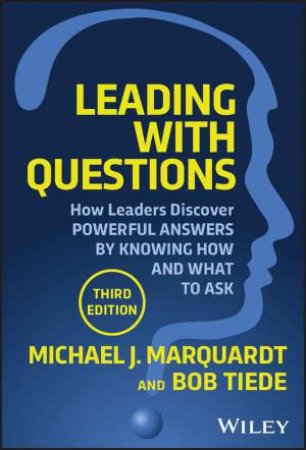 LEADING WITH QUESTIONS

How Leaders Discover POWERFUL ANSWERS BY KNOWING HOW AND WHAT TO ASK

THIRD EDITION

MICHAEL J. MARQUARDT AND BOB TIEDE

WILEY